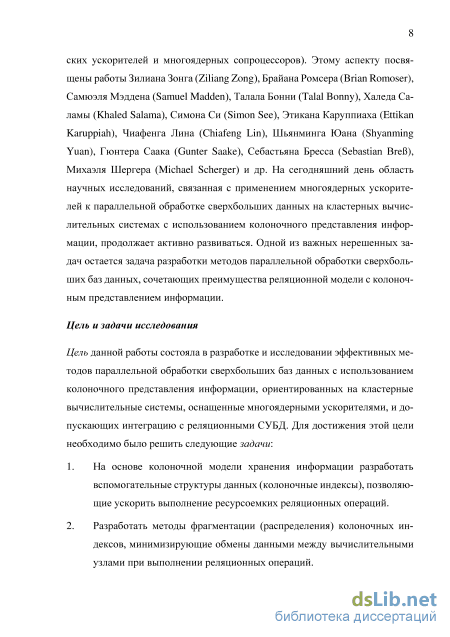 8

ских ускорителей и многоядерных сопроцессоров). Этому аспекту посвящены работы Зилиана Зонга (Ziliang Zong), Брайана Ромсера (Brian Romoser), Самюэля Мэддена (Samuel Madden), Талала Бонни (Talal Bonny), Халеда Саламы (Khaled Salama), Симона Си (Simon See), Этикана Каруппиаха (Ettikan Karuppiah), Чиафенга Лина (Chiafeng Lin), Шьянминга Юана (Shyanming Yuan), Гюнтера Саака (Gunter Saake), Себастьяна Бресса (Sebastian Breß), Михаэля Шергера (Michael Scherger) и др. На сегодняшний день область научных исследований, связанная с применением многоядерных ускорителей к параллельной обработке сверхбольших данных на кластерных вычислительных системах с использованием колоночного представления информации, продолжает активно развиваться. Одной из важных нерешенных задач остается задача разработки методов параллельной обработки сверхбольших баз данных, сочетающих преимущества реляционной модели с колоночным представлением информации.

Цель и задачи исследования

Цель данной работы состояла в разработке и исследовании эффективных методов параллельной обработки сверхбольших баз данных с использованием колоночного представления информации, ориентированных на кластерные вычислительные системы, оснащенные многоядерными ускорителями, и допускающих интеграцию с реляционными СУБД. Для достижения этой цели необходимо было решить следующие задачи:

1. На основе колоночной модели хранения информации разработать вспомогательные структуры данных (колоночные индексы), позволяющие ускорить выполнение ресурсоемких реляционных операций.

2. Разработать методы фрагментации (распределения) колоночных индексов, минимизирующие обмены данными между вычислительными узлами при выполнении реляционных операций.

dsLib.net
библиотека диссертаций